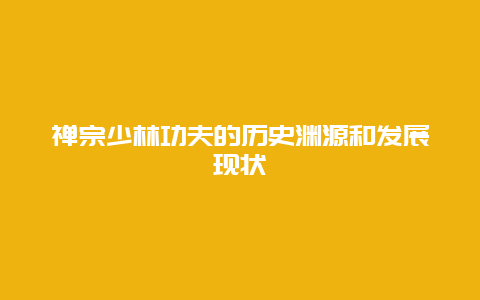 禅宗少林功夫的历史渊源和发展现状